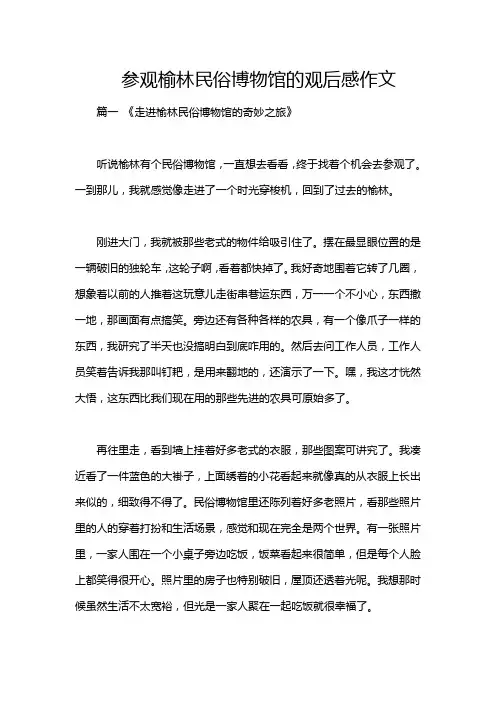 参观榆林民俗博物馆的观后感作文

篇一 《走进榆林民俗博物馆的奇妙之旅》

听说榆林有个民俗博物馆，一直想去看看，终于找着个机会去参观了。一到那儿，我就感觉像走进了一个时光穿梭机，回到了过去的榆林。

刚进大门，我就被那些老式的物件给吸引住了。摆在最显眼位置的是一辆破旧的独轮车，这轮子啊，看着都快掉了。我好奇地围着它转了几圈，想象着以前的人推着这玩意儿走街串巷运东西，万一一个不小心，东西撒一地，那画面有点搞笑。旁边还有各种各样的农具，有一个像爪子一样的东西，我研究了半天也没搞明白到底咋用的。然后去问工作人员，工作人员笑着告诉我那叫钉耙，是用来翻地的，还演示了一下。嘿，我这才恍然大悟，这东西比我们现在用的那些先进的农具可原始多了。

再往里走，看到墙上挂着好多老式的衣服，那些图案可讲究了。我凑近看了一件蓝色的大褂子，上面绣着的小花看起来就像真的从衣服上长出来似的，细致得不得了。民俗博物馆里还陈列着好多老照片，看那些照片里的人的穿着打扮和生活场景，感觉和现在完全是两个世界。有一张照片里，一家人围在一个小桌子旁边吃饭，饭菜看起来很简单，但是每个人脸上都笑得很开心。照片里的房子也特别破旧，屋顶还透着光呢。我想那时候虽然生活不太宽裕，但光是一家人聚在一起吃饭就很幸福了。